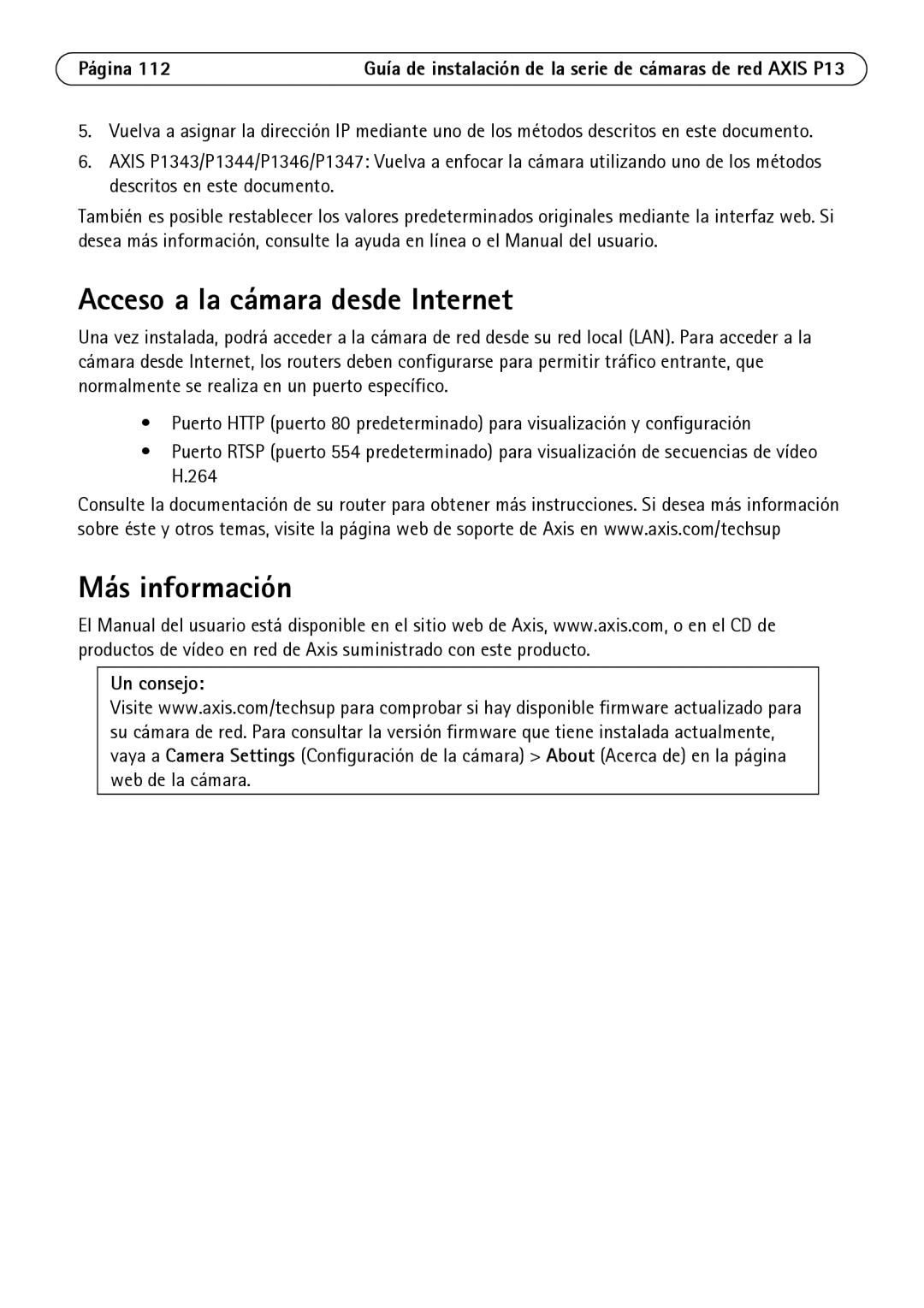 Página 112 Guía de instalación de la serie de cámaras de red AXIS P13

5. Vuelva a asignar la dirección IP mediante uno de los métodos descritos en este documento.

6. AXIS P1343/P1344/P1346/P1347: Vuelva a enfocar la cámara utilizando uno de los métodos descritos en este documento.

También es posible restablecer los valores predeterminados originales mediante la interfaz web. Si desea más información, consulte la ayuda en línea o el Manual del usuario.

Acceso a la cámara desde Internet

Una vez instalada, podrá acceder a la cámara de red desde su red local (LAN). Para acceder a la cámara desde Internet, los routers deben configurarse para permitir tráfico entrante, que normalmente se realiza en un puerto específico.

• Puerto HTTP (puerto 80 predeterminado) para visualización y configuración

• Puerto RTSP (puerto 554 predeterminado) para visualización de secuencias de vídeo H.264

Consulte la documentación de su router para obtener más instrucciones. Si desea más información sobre éste y otros temas, visite la página web de soporte de Axis en www.axis.com/techsup

Más información

El Manual del usuario está disponible en el sitio web de Axis, www.axis.com, o en el CD de productos de vídeo en red de Axis suministrado con este producto.

Un consejo:
Visite www.axis.com/techsup para comprobar si hay disponible firmware actualizado para su cámara de red. Para consultar la versión firmware que tiene instalada actualmente, vaya a Camera Settings (Configuración de la cámara) > About (Acerca de) en la página web de la cámara.